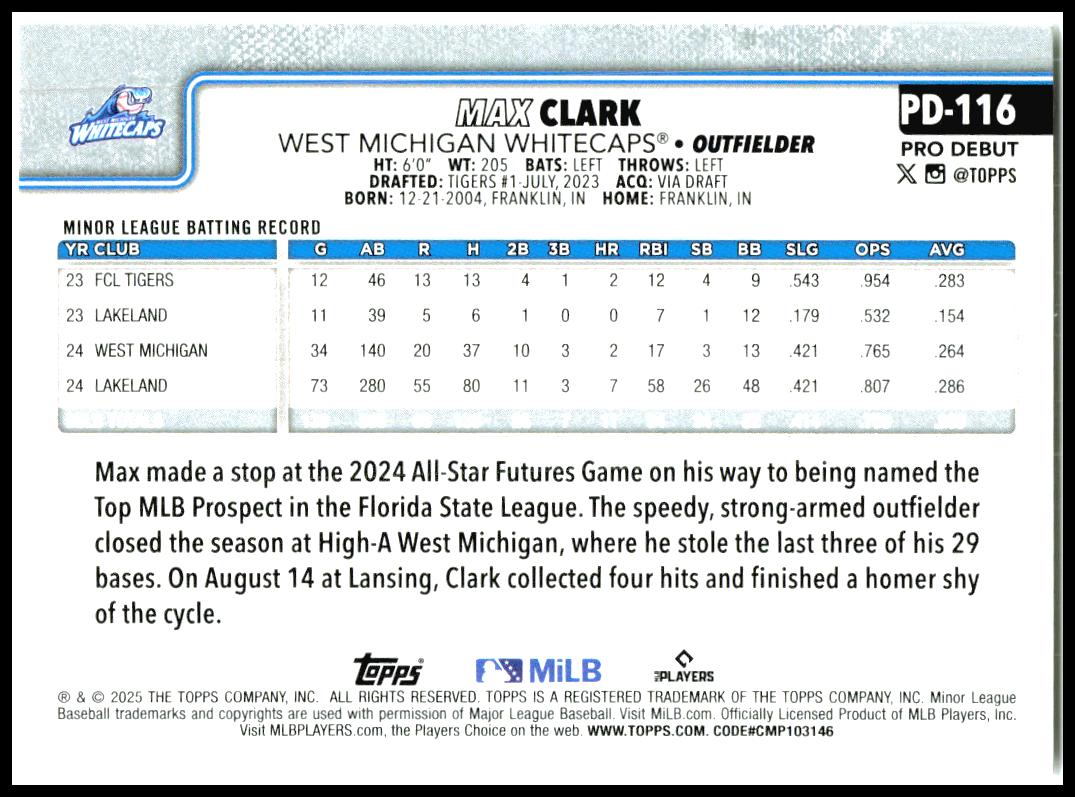 WEST MICHIGAN WHITECAPS

MAX CLARK
WEST MICHIGAN WHITECAPS® • OUTFIELDER
HT: 6'0" WT: 205 BATS: LEFT THROWS: LEFT
DRAFTED: TIGERS #1-JULY, 2023 ACQ: VIA DRAFT
BORN: 12-21-2004, FRANKLIN, IN HOME: FRANKLIN, IN

PD-116
PRO DEBUT
@TOPPS

MINOR LEAGUE BATTING RECORD

| YR | CLUB | G | AB | R | H | 2B | 3B | HR | RBI | SB | BB | SLG | OPS | AVG |
|---|---|---|---|---|---|---|---|---|---|---|---|---|---|---|
| 23 | FCL TIGERS | 12 | 46 | 13 | 13 | 4 | 1 | 2 | 12 | 4 | 9 | .543 | .954 | .283 |
| 23 | LAKELAND | 11 | 39 | 5 | 6 | 1 | 0 | 0 | 7 | 1 | 12 | .179 | .532 | .154 |
| 24 | WEST MICHIGAN | 34 | 140 | 20 | 37 | 10 | 3 | 2 | 17 | 3 | 13 | .421 | .765 | .264 |
| 24 | LAKELAND | 73 | 280 | 55 | 80 | 11 | 3 | 7 | 58 | 26 | 48 | .421 | .807 | .286 |

Max made a stop at the 2024 All-Star Futures Game on his way to being named the Top MLB Prospect in the Florida State League. The speedy, strong-armed outfielder closed the season at High-A West Michigan, where he stole the last three of his 29 bases. On August 14 at Lansing, Clark collected four hits and finished a homer shy of the cycle.

topps MiLB PLAYERS

® & © 2025 THE TOPPS COMPANY, INC. ALL RIGHTS RESERVED. TOPPS IS A REGISTERED TRADEMARK OF THE TOPPS COMPANY, INC. Minor League Baseball trademarks and copyrights are used with permission of Major League Baseball. Visit MiLB.com. Officially Licensed Product of MLB Players, Inc. Visit MLBPLAYERS.com, the Players Choice on the web. WWW.TOPPS.COM. CODE#CMP103146